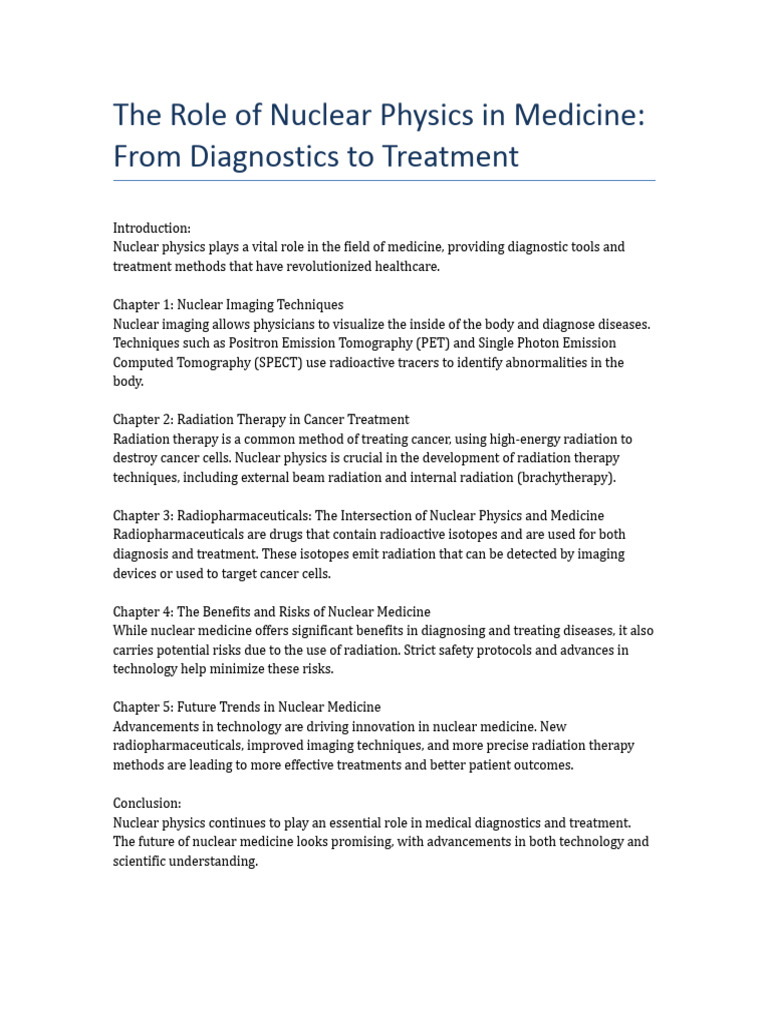 The Role of Nuclear Physics in Medicine: From Diagnostics to Treatment

Introduction:
Nuclear physics plays a vital role in the field of medicine, providing diagnostic tools and treatment methods that have revolutionized healthcare.

Chapter 1: Nuclear Imaging Techniques
Nuclear imaging allows physicians to visualize the inside of the body and diagnose diseases. Techniques such as Positron Emission Tomography (PET) and Single Photon Emission Computed Tomography (SPECT) use radioactive tracers to identify abnormalities in the body.

Chapter 2: Radiation Therapy in Cancer Treatment
Radiation therapy is a common method of treating cancer, using high-energy radiation to destroy cancer cells. Nuclear physics is crucial in the development of radiation therapy techniques, including external beam radiation and internal radiation (brachytherapy).

Chapter 3: Radiopharmaceuticals: The Intersection of Nuclear Physics and Medicine
Radiopharmaceuticals are drugs that contain radioactive isotopes and are used for both diagnosis and treatment. These isotopes emit radiation that can be detected by imaging devices or used to target cancer cells.

Chapter 4: The Benefits and Risks of Nuclear Medicine
While nuclear medicine offers significant benefits in diagnosing and treating diseases, it also carries potential risks due to the use of radiation. Strict safety protocols and advances in technology help minimize these risks.

Chapter 5: Future Trends in Nuclear Medicine
Advancements in technology are driving innovation in nuclear medicine. New radiopharmaceuticals, improved imaging techniques, and more precise radiation therapy methods are leading to more effective treatments and better patient outcomes.

Conclusion:
Nuclear physics continues to play an essential role in medical diagnostics and treatment. The future of nuclear medicine looks promising, with advancements in both technology and scientific understanding.